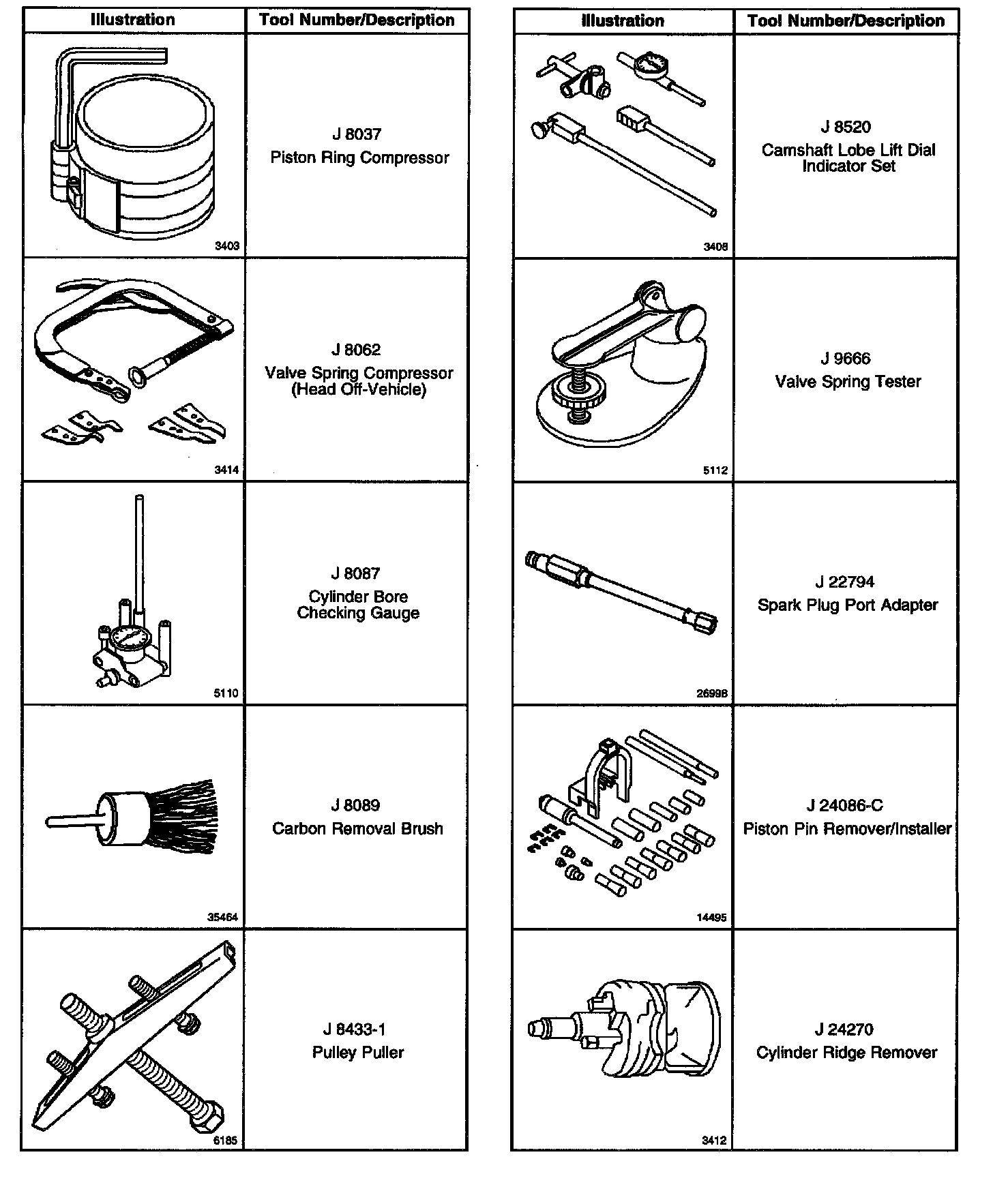 | Illustration | Tool Number/Description |
|---|---|
| 3403 | J 8037 Piston Ring Compressor |
| 3414 | J 8062 Valve Spring Compressor (Head Off-Vehicle) |
| 5110 | J 8087 Cylinder Bore Checking Gauge |
| 35464 | J 8089 Carbon Removal Brush |
| 6185 | J 8433-1 Pulley Puller |

| Illustration | Tool Number/Description |
|---|---|
| 3408 | J 8520 Camshaft Lobe Lift Dial Indicator Set |
| 5112 | J 9666 Valve Spring Tester |
| 26998 | J 22794 Spark Plug Port Adapter |
| 14495 | J 24086-C Piston Pin Remover/Installer |
| 3412 | J 24270 Cylinder Ridge Remover |